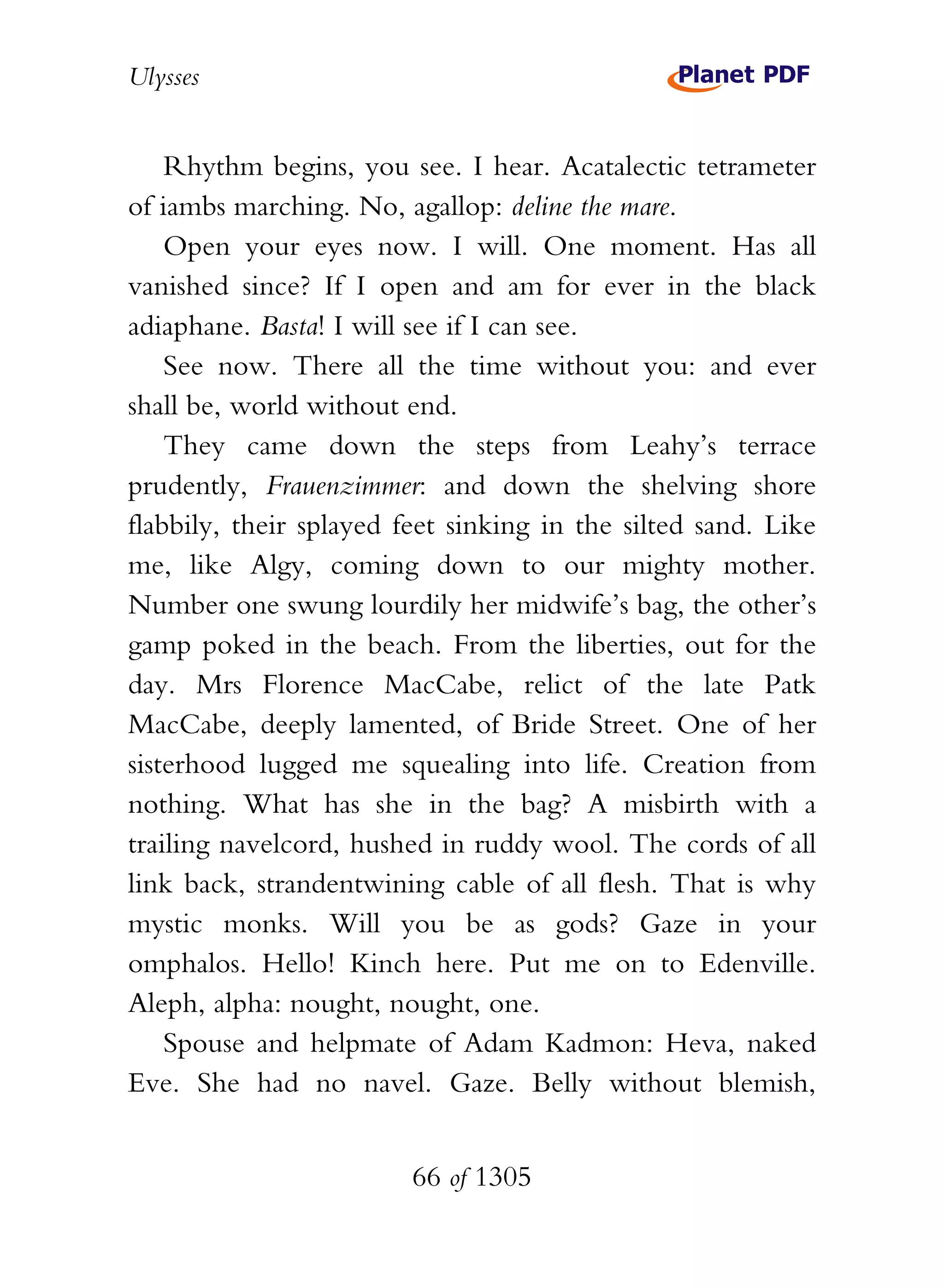 Ulysses

Planet PDF

Rhythm begins, you see. I hear. Acatalectic tetrameter of iambs marching. No, agallop: deline the mare.

Open your eyes now. I will. One moment. Has all vanished since? If I open and am for ever in the black adiaphane. Basta! I will see if I can see.

See now. There all the time without you: and ever shall be, world without end.

They came down the steps from Leahy's terrace prudently, Frauenzimmer: and down the shelving shore flabbily, their splayed feet sinking in the silted sand. Like me, like Algy, coming down to our mighty mother. Number one swung lourdily her midwife's bag, the other's gamp poked in the beach. From the liberties, out for the day. Mrs Florence MacCabe, relict of the late Patk MacCabe, deeply lamented, of Bride Street. One of her sisterhood lugged me squealing into life. Creation from nothing. What has she in the bag? A misbirth with a trailing navelcord, hushed in ruddy wool. The cords of all link back, strandentwining cable of all flesh. That is why mystic monks. Will you be as gods? Gaze in your omphalos. Hello! Kinch here. Put me on to Edenville. Aleph, alpha: nought, nought, one.

Spouse and helpmate of Adam Kadmon: Heva, naked Eve. She had no navel. Gaze. Belly without blemish,

66 of 1305